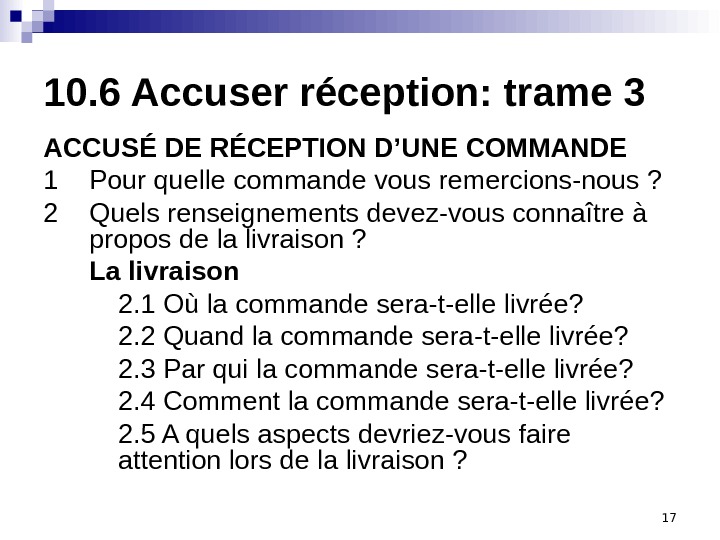 10.6 Accuser réception: trame 3

ACCUSÉ DE RÉCEPTION D'UNE COMMANDE

1 Pour quelle commande vous remercions-nous ?

2 Quels renseignements devez-vous connaître à propos de la livraison ?

La livraison

2.1 Où la commande sera-t-elle livrée?

2.2 Quand la commande sera-t-elle livrée?

2.3 Par qui la commande sera-t-elle livrée?

2.4 Comment la commande sera-t-elle livrée?

2.5 A quels aspects devriez-vous faire attention lors de la livraison ?

17